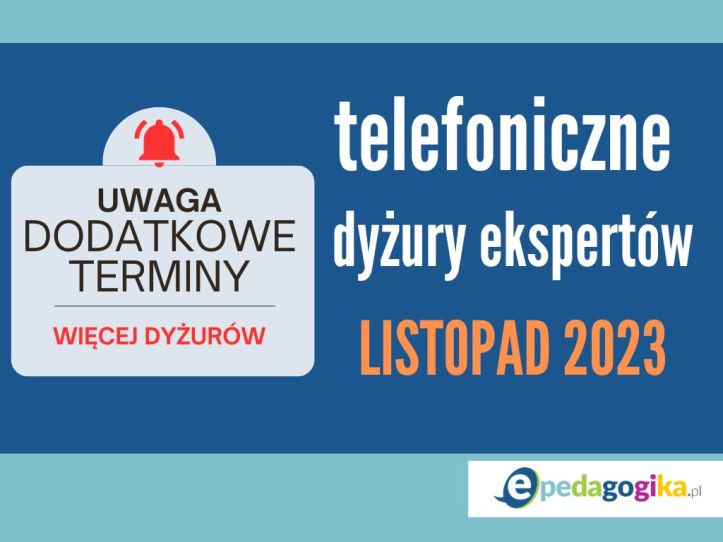 UWAGA
DODATKOWE
TERMINY

WIĘCEJ DYŻURÓW

telefoniczne
dyżury ekspertów
LISTOPAD 2023

epedagogika.pl